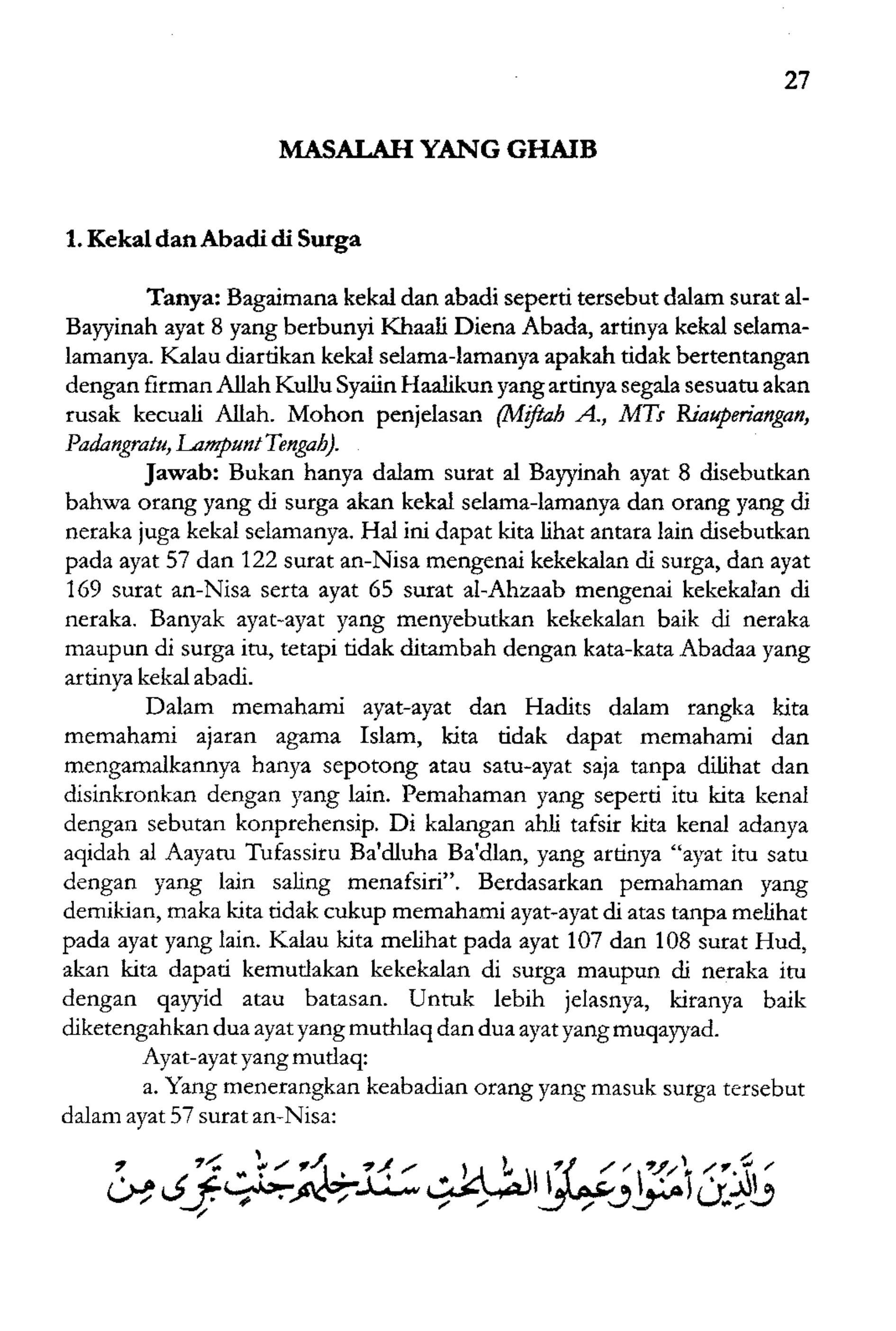 27

MASALAH YANG GHAIB

1. Kekal dan Abadi di Surga

Tanya: Bagaimana kekal dan abadi seperti tersebut dalam surat al-Bayyinah ayat 8 yang berbunyi Khaali Diena Abada, artinya kekal selama-lamanya. Kalau diartikan kekal selama-lamanya apakah tidak bertentangan dengan firman Allah Kullu Syaiin Haalikun yang artinya segala sesuatu akan rusak kecuali Allah. Mohon penjelasan (Miftah A., MTs Riauperiangan, Padangratu, Lampunt Tengah).

Jawab: Bukan hanya dalam surat al Bayyinah ayat 8 disebutkan bahwa orang yang di surga akan kekal selama-lamanya dan orang yang di neraka juga kekal selamanya. Hal ini dapat kita lihat antara lain disebutkan pada ayat 57 dan 122 surat an-Nisa mengenai kekekalan di surga, dan ayat 169 surat an-Nisa serta ayat 65 surat al-Ahzaab mengenai kekekalan di neraka. Banyak ayat-ayat yang menyebutkan kekekalan baik di neraka maupun di surga itu, tetapi tidak ditambah dengan kata-kata Abadaa yang artinya kekal abadi.

Dalam memahami ayat-ayat dan Hadits dalam rangka kita memahami ajaran agama Islam, kita tidak dapat memahami dan mengamalkannya hanya sepotong atau satu-ayat saja tanpa dilihat dan disinkronkan dengan yang lain. Pemahaman yang seperti itu kita kenal dengan sebutan konprehensip. Di kalangan ahli tafsir kita kenal adanya aqidah al Aayatu Tufassiru Ba'dluha Ba'dlan, yang artinya "ayat itu satu dengan yang lain saling menafsiri". Berdasarkan pemahaman yang demikian, maka kita tidak cukup memahami ayat-ayat di atas tanpa melihat pada ayat yang lain. Kalau kita melihat pada ayat 107 dan 108 surat Hud, akan kita dapati kemutlakan kekekalan di surga maupun di neraka itu dengan qayyid atau batasan. Untuk lebih jelasnya, kiranya baik diketengahkan dua ayat yang muthlaq dan dua ayat yang muqayyad.

Ayat-ayat yang mutlaq:

a. Yang menerangkan keabadian orang yang masuk surga tersebut dalam ayat 57 surat an-Nisa:

وَالَّذِيْنَ اٰمَنُوْا وَعَمِلُوا الصّٰلِحٰتِ سَنُدْخِلُهُمْ جَنّٰتٍ تَجْرِيْ مِنْ